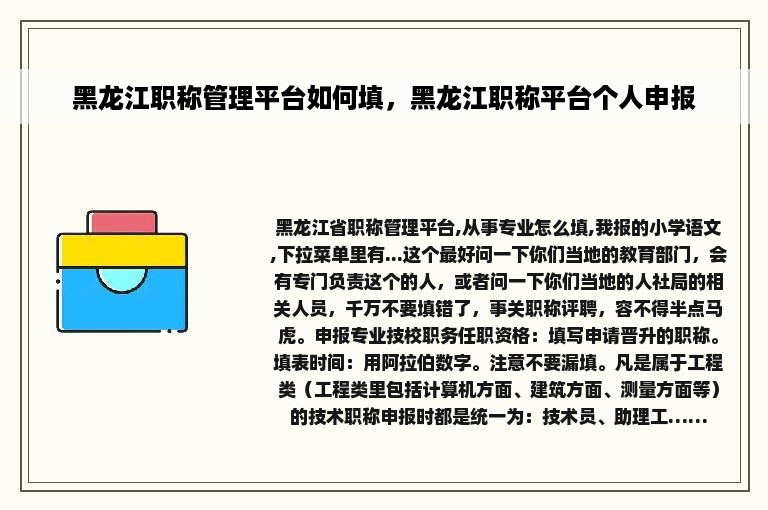 黑龙江职称管理平台如何填，黑龙江职称平台个人申报

黑龙江省职称管理平台,从事专业怎么填,我报的小学语文,下拉菜单里有...这个最好问一下你们当地的教育部门，会有专门负责这个的人，或者问一下你们当地的人社局的相关人员，千万不要填错了，事关职称评聘，容不得半点马虎。申报专业技校职务任职资格：填写申请晋升的职称。填表时间：用阿拉伯数字。注意不要漏填。凡是属于工程类（工程类里包括计算机方面、建筑方面、测量方面等）的技术职称申报时都是统一为：技术员、助理工......